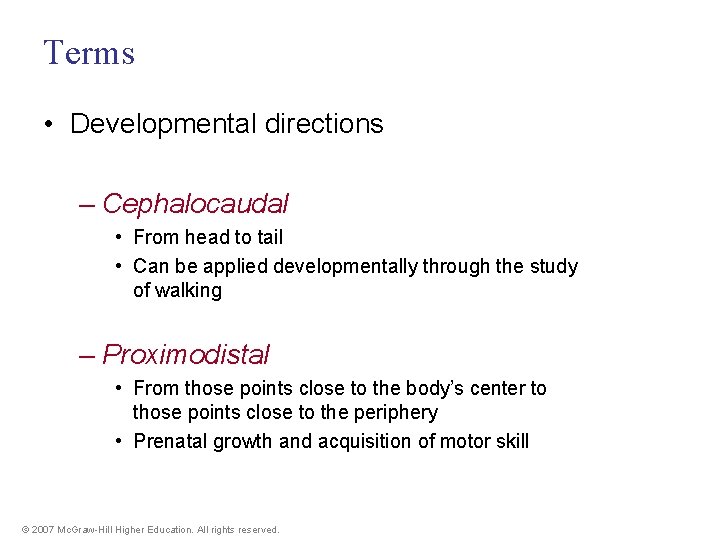 Terms

• Developmental directions

– Cephalocaudal

• From head to tail

• Can be applied developmentally through the study of walking

– Proximodistal

• From those points close to the body's center to those points close to the periphery

• Prenatal growth and acquisition of motor skill

© 2007 McGraw-Hill Higher Education. All rights reserved.